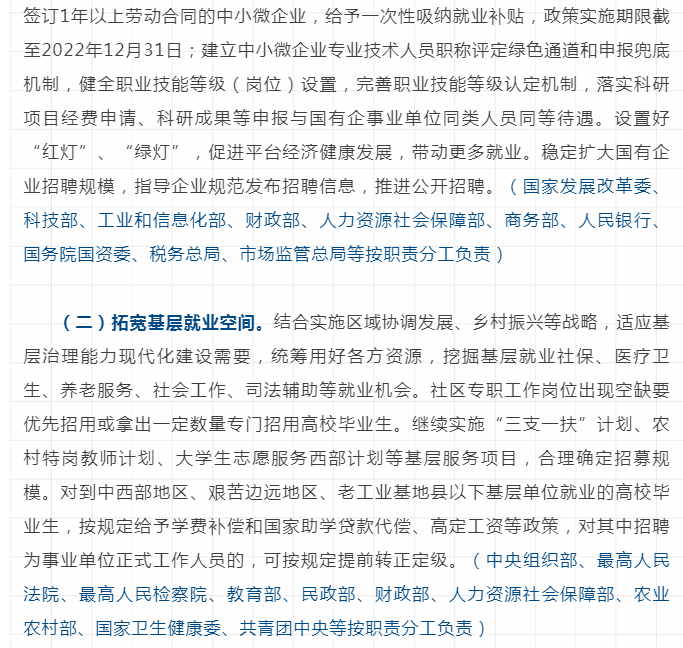 签订1年以上劳动合同的中小微企业，给予一次性吸纳就业补贴，政策实施期限截至2022年12月31日；建立中小微企业专业技术人员职称评定绿色通道和申报兜底机制，健全职业技能等级（岗位）设置，完善职业技能等级认定机制，落实科研项目经费申请、科研成果等申报与国有企事业单位同类人员同等待遇。设置好“红灯”、“绿灯”，促进平台经济健康发展，带动更多就业。稳定扩大国有企业招聘规模，指导企业规范发布招聘信息，推进公开招聘。（国家发展改革委、科技部、工业和信息化部、财政部、人力资源社会保障部、商务部、人民银行、国务院国资委、税务总局、市场监管总局等按职责分工负责）

（二）拓宽基层就业空间。结合实施区域协调发展、乡村振兴等战略，适应基层治理能力现代化建设需要，统筹用好各方资源，挖掘基层就业社保、医疗卫生、养老服务、社会工作、司法辅助等就业机会。社区专职工作岗位出现空缺要优先招用或拿出一定数量专门招用高校毕业生。继续实施“三支一扶”计划、农村特岗教师计划、大学生志愿服务西部计划等基层服务项目，合理确定招募规模。对到中西部地区、艰苦边远地区、老工业基地县以下基层单位就业的高校毕业生，按规定给予学费补偿和国家助学贷款代偿、高定工资等政策，对其中招聘为事业单位正式工作人员的，可按规定提前转正定级。（中央组织部、最高人民法院、最高人民检察院、教育部、民政部、财政部、人力资源社会保障部、农业农村部、国家卫生健康委、共青团中央等按职责分工负责）